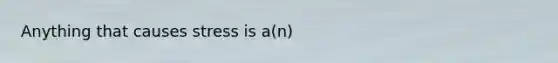 Anything that causes stress is a(n)